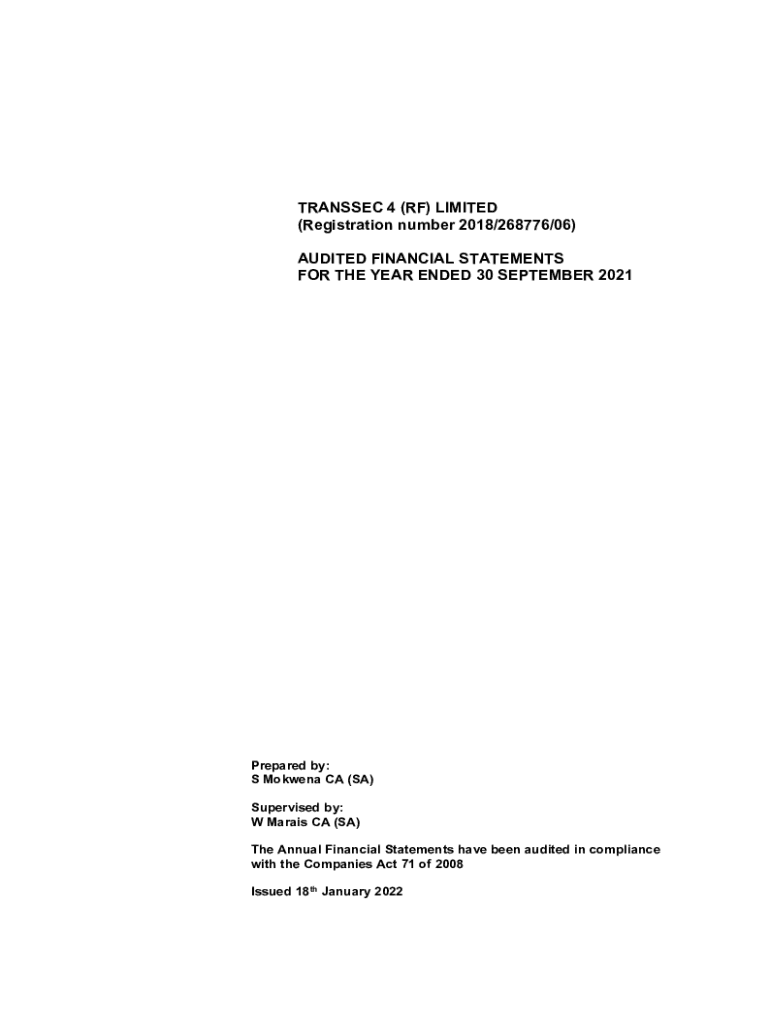 TRANSSEC 4 (RF) LIMITED
(Registration number 2018/268776/06)

AUDITED FINANCIAL STATEMENTS
FOR THE YEAR ENDED 30 SEPTEMBER 2021

Prepared by:
S Mokwena CA (SA)

Supervised by:
W Marais CA (SA)

The Annual Financial Statements have been audited in compliance with the Companies Act 71 of 2008

Issued 18th January 2022